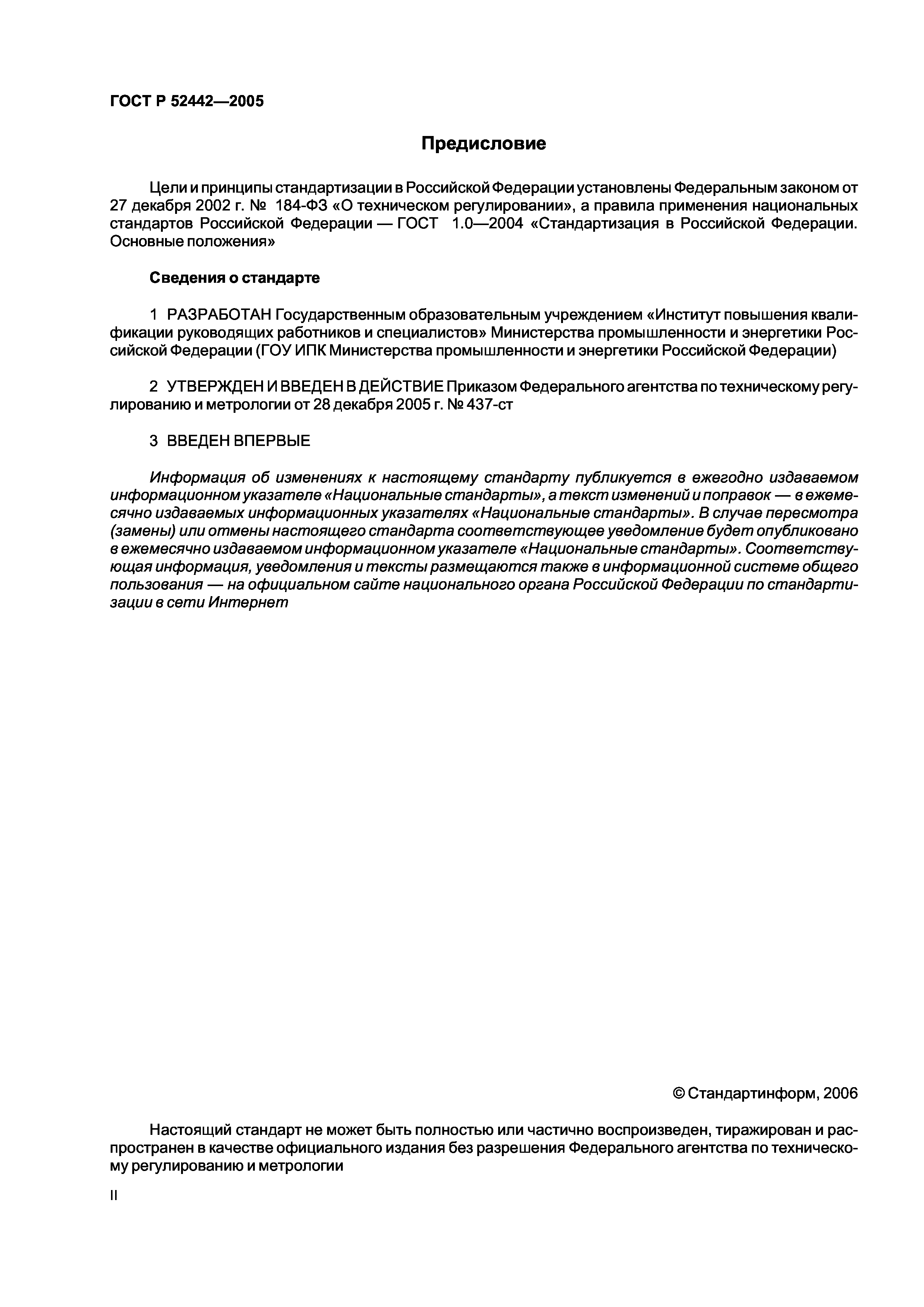 ГОСТ Р 52442—2005

Предисловие

Цели и принципы стандартизации в Российской Федерации установлены Федеральным законом от 27 декабря 2002 г. № 184-ФЗ «О техническом регулировании», а правила применения национальных стандартов Российской Федерации — ГОСТ 1.0—2004 «Стандартизация в Российской Федерации. Основные положения»

Сведения о стандарте

1 РАЗРАБОТАН Государственным образовательным учреждением «Институт повышения квалификации руководящих работников и специалистов» Министерства промышленности и энергетики Российской Федерации (ГОУ ИПК Министерства промышленности и энергетики Российской Федерации)

2 УТВЕРЖДЕН И ВВЕДЕН В ДЕЙСТВИЕ Приказом Федерального агентства по техническому регулированию и метрологии от 28 декабря 2005 г. № 437-ст

3 ВВЕДЕН ВПЕРВЫЕ

Информация об изменениях к настоящему стандарту публикуется в ежегодно издаваемом информационном указателе «Национальные стандарты», а текст изменений и поправок — в ежемесячно издаваемых информационных указателях «Национальные стандарты». В случае пересмотра (замены) или отмены настоящего стандарта соответствующее уведомление будет опубликовано в ежемесячно издаваемом информационном указателе «Национальные стандарты». Соответствующая информация, уведомления и тексты размещаются также в информационной системе общего пользования — на официальном сайте национального органа Российской Федерации по стандартизации в сети Интернет

© Стандартинформ, 2006

Настоящий стандарт не может быть полностью или частично воспроизведен, тиражирован и распространен в качестве официального издания без разрешения Федерального агентства по техническому регулированию и метрологии

II